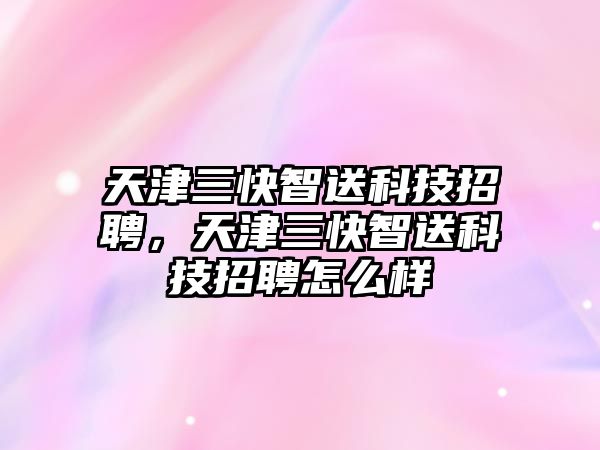 天津三快智送科技招聘，天津三快智送科技招聘怎么样